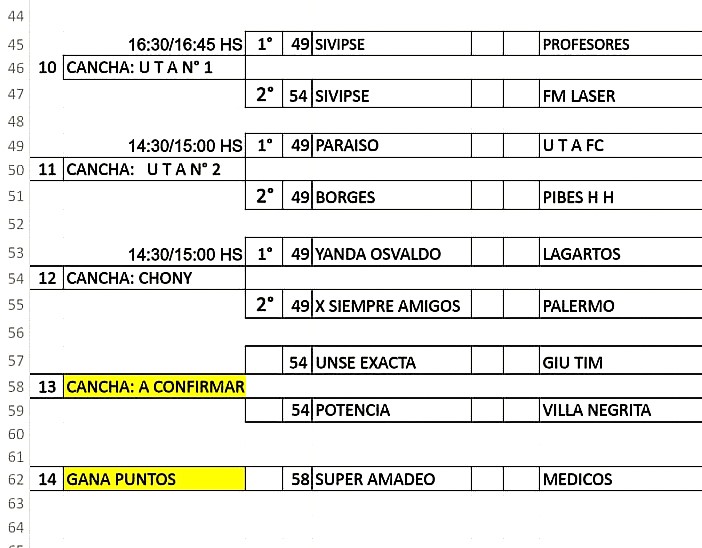 | | | | | | | | | |
|---|---|---|---|---|---|---|---|---|
| 44 | | | | | | | | |
| 45 | | 16:30/16:45 HS | 1° | 49 | SIVIPSE | | | PROFESORES |
| 46 | 10 | CANCHA: U T A N° 1 | | | | | | |
| 47 | | | 2° | 54 | SIVIPSE | | | FM LASER |
| 48 | | | | | | | | |
| 49 | | 14:30/15:00 HS | 1° | 49 | PARAISO | | | U T A FC |
| 50 | 11 | CANCHA: U T A N° 2 | | | | | | |
| 51 | | | 2° | 49 | BORGES | | | PIBES H H |
| 52 | | | | | | | | |
| 53 | | 14:30/15:00 HS | 1° | 49 | YANDA OSVALDO | | | LAGARTOS |
| 54 | 12 | CANCHA: CHONY | | | | | | |
| 55 | | | 2° | 49 | X SIEMPRE AMIGOS | | | PALERMO |
| 56 | | | | | | | | |
| 57 | | | | 54 | UNSE EXACTA | | | GIU TIM |
| 58 | 13 | CANCHA: A CONFIRMAR | | | | | | |
| 59 | | | | 54 | POTENCIA | | | VILLA NEGRITA |
| 60 | | | | | | | | |
| 61 | | | | | | | | |
| 62 | 14 | GANA PUNTOS | | 58 | SUPER AMADEO | | | MEDICOS |
| 63 | | | | | | | | |
| 64 | | | | | | | | |